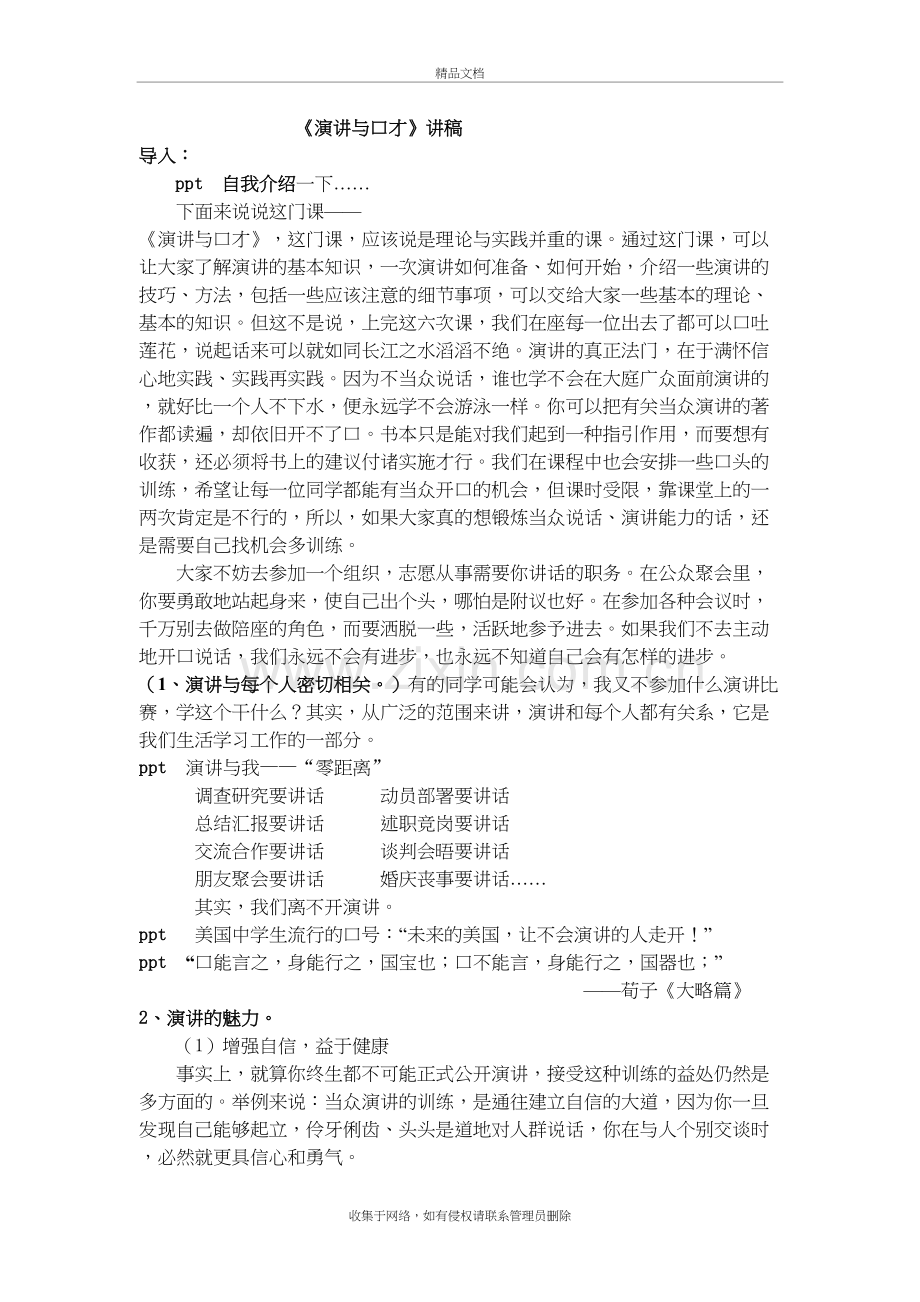 精品文档

《演讲与口才》讲稿

导入：

ppt 自我介绍一下……

下面来说说这门课——

《演讲与口才》，这门课，应该说是理论与实践并重的课。通过这门课，可以让大家了解演讲的基本知识，一次演讲如何准备、如何开始，介绍一些演讲的技巧、方法，包括一些应该注意的细节事项，可以交给大家一些基本的理论、基本的知识。但这不是说，上完这六次课，我们在座每一位出去了都可以口吐莲花，说起话来可以就如同长江之水滔滔不绝。演讲的真正法门，在于满怀信心地实践、实践再实践。因为不当众说话，谁也学不会在大庭广众面前演讲的，就好比一个人不下水，便永远学不会游泳一样。你可以把有关当众演讲的著作都读遍，却依旧开不了口。书本只是能对我们起到一种指引作用，而要想有收获，还必须将书上的建议付诸实施才行。我们在课程中也会安排一些口头的训练，希望让每一位同学都能有当众开口的机会，但课时受限，靠课堂上的一两次肯定是不行的，所以，如果大家真的想锻炼当众说话、演讲能力的话，还是需要自己找机会多训练。

大家不妨去参加一个组织，志愿从事需要你讲话的职务。在公众聚会里，你要勇敢地站起身来，使自己出个头，哪怕是附议也好。在参加各种会议时，千万别去做陪座的角色，而要洒脱一些，活跃地参予进去。如果我们不去主动地开口说话，我们永远不会有进步，也永远不知道自己会有怎样的进步。

（1、演讲与每个人密切相关。）有的同学可能会认为，我又不参加什么演讲比赛，学这个干什么？其实，从广泛的范围来讲，演讲和每个人都有关系，它是我们生活学习工作的一部分。

ppt 演讲与我——“零距离”

调查研究要讲话 动员部署要讲话

总结汇报要讲话 述职竞岗要讲话

交流合作要讲话 谈判会晤要讲话

朋友聚会要讲话 婚庆丧事要讲话……

其实，我们离不开演讲。

ppt 美国中学生流行的口号：“未来的美国，让不会演讲的人走开！”

ppt “口能言之，身能行之，国宝也；口不能言，身能行之，国器也；”

——荀子《大略篇》

2、演讲的魅力。

（1）增强自信，益于健康

事实上，就算你终生都不可能正式公开演讲，接受这种训练的益处仍然是多方面的。举例来说：当众演讲的训练，是通往建立自信的大道，因为你一旦发现自己能够起立，伶牙俐齿、头头是道地对人群说话，你在与人个别交谈时，必然就更具信心和勇气。

收集于网络，如有侵权请联系管理员删除